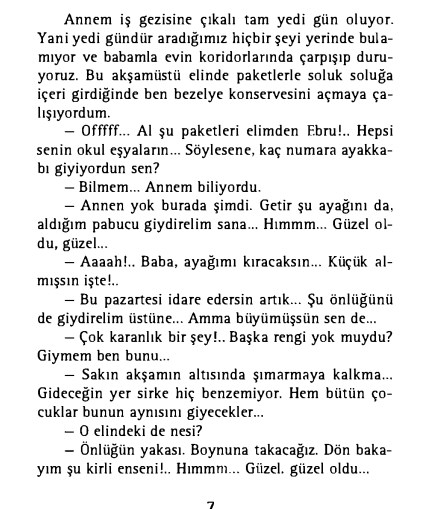 Annem iş gezisine çıkalı tam yedi gün oluyor. Yani yedi gündür aradığımız hiçbir şeyi yerinde bulamıyor ve babamla evin koridorlarında çarpışıp duruyoruz. Bu akşamüstü elinde paketlerle soluk soluğa içeri girdiğinde ben bezelye konservesini açmaya çalışıyordum.

— Offfff... Al şu paketleri elimden Ebru!.. Hepsi senin okul eşyaların... Söylesene, kaç numara ayakkabı giyiyordun sen?

— Bilmem... Annem biliyordu.

— Annen yok burada şimdi. Getir şu ayağını da, aldığım pabucu giydirelim sana... Hımmm... Güzel oldu, güzel...

— Aaaah!.. Baba, ayağımı kıracaksın... Küçük almışsın işte!..

— Bu pazartesi idare edersin artık... Şu önlüğünü de giydirelim üstüne... Amma büyümüşsün sen de...

— Çok karanlık bir şey!.. Başka rengi yok muydu? Giymem ben bunu...

— Sakın akşamın altısında şımarmaya kalkma... Gideceğin yer sirke hiç benzemiyor. Hem bütün çocuklar bunun aynısını giyecekler...

— O elindeki de nesi?

— Önlüğün yakası. Boynuna takacağız. Dön bakayım şu kirli enseni!.. Hımmm... Güzel. güzel oldu...

7